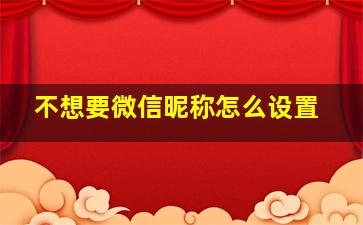 不想要微信昵称怎么设置